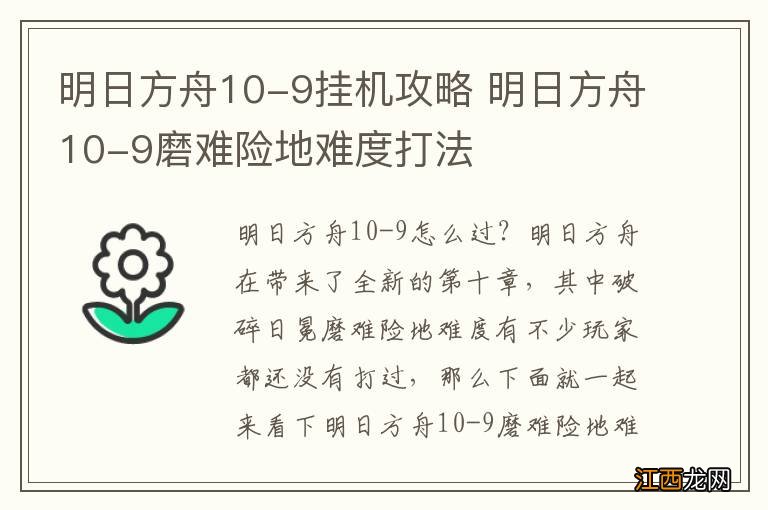 明日方舟10-9挂机攻略 明日方舟10-9磨难险地难度打法

明日方舟10-9怎么过？明日方舟在带来了全新的第十章，其中破碎日冕磨难险地难度有不少玩家都还没有打过，那么下面就一起来看下明日方舟10-9磨难险地难

江西龙网